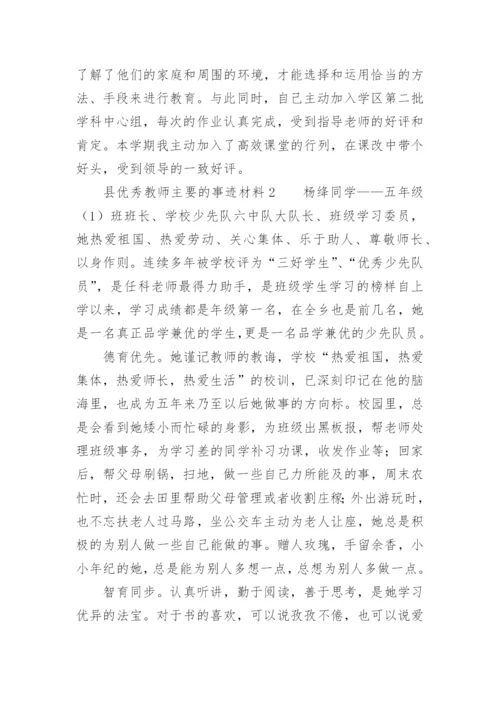 了解了他们的家庭和周围的环境，才能选择和运用恰当的方法、手段来进行教育。与此同时，自己主动加入学区第二批学科中心组，每次的作业认真完成，受到指导老师的好评和肯定。本学期我主动加入了高效课堂的行列，在课改中带个好头，受到领导的一致好评。

县优秀教师主要的事迹材料2　　杨绛同学——五年级（1）班班长、学校少先队六中队大队长、班级学习委员，她热爱祖国、热爱劳动、关心集体、乐于助人、尊敬师长、以身作则。连续多年被学校评为“三好学生”、“优秀少先队员”，是任科老师最得力助手，是班级学生学习的榜样自上学以来，学习成绩都是年级第一名，在全乡也是前几名，她是一名真正品学兼优的学生,更是一名品学兼优的少先队员。

德育优先。她谨记教师的教诲，学校“热爱祖国，热爱集体，热爱师长，热爱生活”的校训，已深刻印记在他的脑海里，也成为五年来乃至以后她做事的方向标。校园里，总是会看到她矮小而忙碌的身影，为班级出黑板报，帮老师处理班级事务，为学习差的同学补习功课，收发作业等；回家后，帮父母刷锅，扫地，做一些自己力所能及的事，周末农忙时，还会去田里帮助父母管理或者收割庄稼;外出游玩时，也不忘扶老人过马路，坐公交车主动为老人让座，她总是积极的为别人做一些自己能做的事。赠人玫瑰，手留余香，小小年纪的她，总是能为别人多想一点，总想为别人多做一点。

智育同步。认真听讲，勤于阅读，善于思考，是她学习优异的法宝。对于书的喜欢，可以说孜孜不倦，也可以说爱